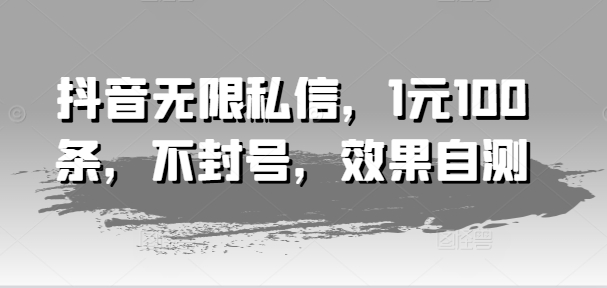 抖音无限私信，1元100条，不封号，效果自测